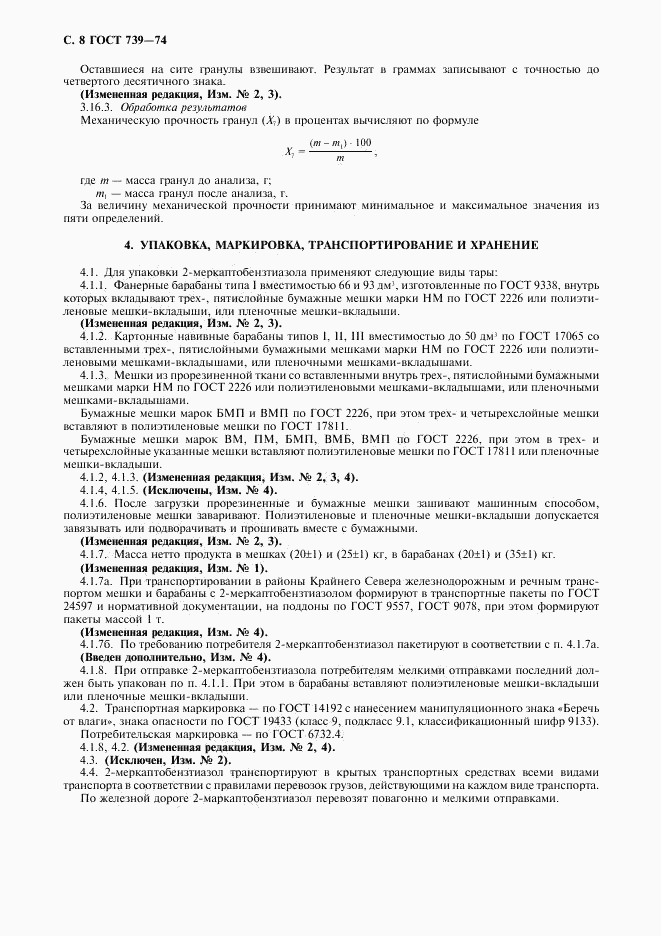 С. 8 ГОСТ 739—74

Оставшиеся на сите гранулы взвешивают. Результат в граммах записывают с точностью до четвертого десятичного знака.

(Измененная редакция, Изм. № 2, 3).

3.16.3. Обработка результатов

Механическую прочность гранул ($X_7$) в процентах вычисляют по формуле

$X_7 = \frac{(m - m_1) \cdot 100}{m}$,

где $m$ — масса гранул до анализа, г;

$m_1$ — масса гранул после анализа, г.

За величину механической прочности принимают минимальное и максимальное значения из пяти определений.

4. УПАКОВКА, МАРКИРОВКА, ТРАНСПОРТИРОВАНИЕ И ХРАНЕНИЕ

4.1. Для упаковки 2-меркаптобензтиазола применяют следующие виды тары:

4.1.1. Фанерные барабаны типа I вместимостью 66 и 93 дм$^3$, изготовленные по ГОСТ 9338, внутрь которых вкладывают трех-, пятислойные бумажные мешки марки НМ по ГОСТ 2226 или полиэтиленовые мешки-вкладыши, или пленочные мешки-вкладыши.

(Измененная редакция, Изм. № 2, 3).

4.1.2. Картонные навивные барабаны типов I, II, III вместимостью до 50 дм$^3$ по ГОСТ 17065 со вставленными трех-, пятислойными бумажными мешками марки НМ по ГОСТ 2226 или полиэтиленовыми мешками-вкладышами, или пленочными мешками-вкладышами.

4.1.3. Мешки из прорезиненной ткани со вставленными внутрь трех-, пятислойными бумажными мешками марки НМ по ГОСТ 2226 или полиэтиленовыми мешками-вкладышами, или пленочными мешками-вкладышами.

Бумажные мешки марок БМП и ВМП по ГОСТ 2226, при этом трех- и четырехслойные мешки вставляют в полиэтиленовые мешки по ГОСТ 17811.

Бумажные мешки марок ВМ, ПМ, БМП, ВМБ, ВМП по ГОСТ 2226, при этом в трех- и четырехслойные указанные мешки вставляют полиэтиленовые мешки по ГОСТ 17811 или пленочные мешки-вкладыши.

4.1.2, 4.1.3. (Измененная редакция, Изм. № 2, 3, 4).

4.1.4, 4.1.5. (Исключены, Изм. № 4).

4.1.6. После загрузки прорезиненные и бумажные мешки зашивают машинным способом, полиэтиленовые мешки заваривают. Полиэтиленовые и пленочные мешки-вкладыши допускается завязывать или подворачивать и прошивать вместе с бумажными.

(Измененная редакция, Изм. № 2, 3).

4.1.7. Масса нетто продукта в мешках (20±1) и (25±1) кг, в барабанах (20±1) и (35±1) кг.

(Измененная редакция, Изм. № 1).

4.1.7а. При транспортировании в районы Крайнего Севера железнодорожным и речным транспортом мешки и барабаны с 2-меркаптобензтиазолом формируют в транспортные пакеты по ГОСТ 24597 и нормативной документации, на поддоны по ГОСТ 9557, ГОСТ 9078, при этом формируют пакеты массой 1 т.

(Измененная редакция, Изм. № 4).

4.1.7б. По требованию потребителя 2-меркаптобензтиазол пакетируют в соответствии с п. 4.1.7а.

(Введен дополнительно, Изм. № 4).

4.1.8. При отправке 2-меркаптобензтиазола потребителям мелкими отправками последний должен быть упакован по п. 4.1.1. При этом в барабаны вставляют полиэтиленовые мешки-вкладыши или пленочные мешки-вкладыши.

4.2. Транспортная маркировка — по ГОСТ 14192 с нанесением манипуляционного знака «Беречь от влаги», знака опасности по ГОСТ 19433 (класс 9, подкласс 9.1, классификационный шифр 9133).

Потребительская маркировка — по ГОСТ 6732.4.

4.1.8, 4.2. (Измененная редакция, Изм. № 2, 4).

4.3. (Исключен, Изм. № 2).

4.4. 2-меркаптобензтиазол транспортируют в крытых транспортных средствах всеми видами транспорта в соответствии с правилами перевозок грузов, действующими на каждом виде транспорта.

По железной дороге 2-маркаптобензтиазол перевозят повагонно и мелкими отправками.